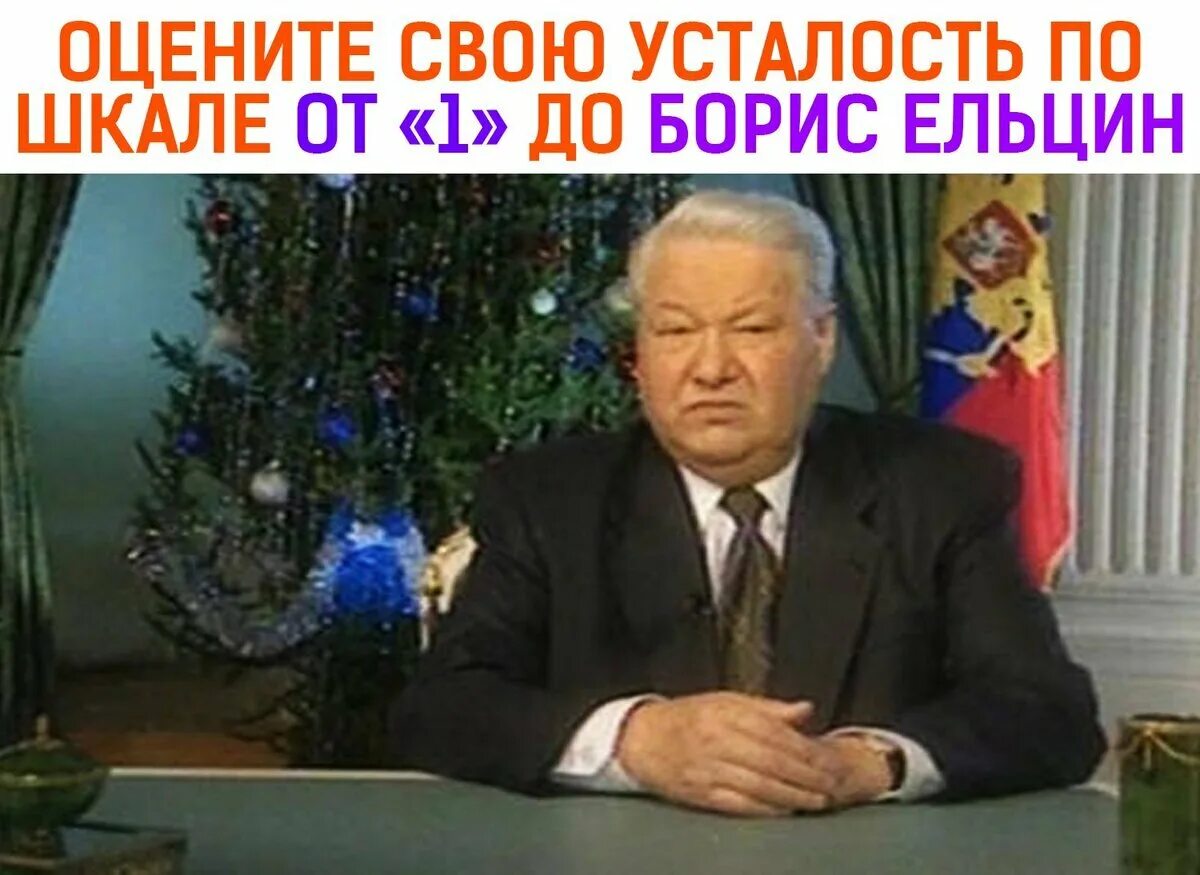 ОЦЕНИТЕ СВОЮ УСТАЛОСТЬ ПО ШКАЛЕ ОТ «1» ДО БОРИС ЕЛЬЦИН